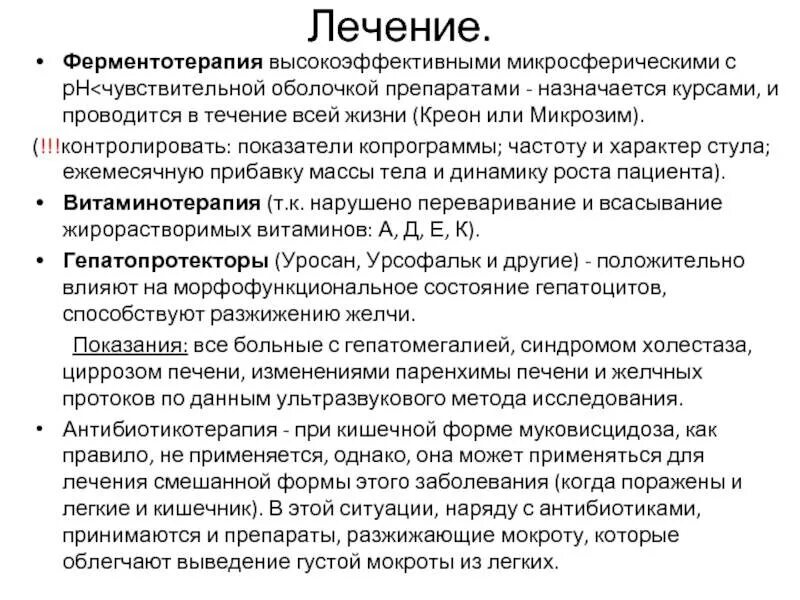 Лечение.

• Ферментотерапия высокоэффективными микросферическими с pH<чувствительной оболочкой препаратами - назначается курсами, и проводится в течение всей жизни (Креон или Микрозим).

(!!!контролировать: показатели копрограммы; частоту и характер стула; ежемесячную прибавку массы тела и динамику роста пациента).

• Витаминотерапия (т.к. нарушено переваривание и всасывание жирорастворимых витаминов: А, Д, Е, К).

• Гепатопротекторы (Уросан, Урсофальк и другие) - положительно влияют на морфофункциональное состояние гепатоцитов, способствуют разжижению желчи.

Показания: все больные с гепатомегалией, синдромом холестаза, циррозом печени, изменениями паренхимы печени и желчных протоков по данным ультразвукового метода исследования.

• Антибиотикотерапия - при кишечной форме муковисцидоза, как правило, не применяется, однако, она может применяться для лечения смешанной формы этого заболевания (когда поражены и легкие и кишечник). В этой ситуации, наряду с антибиотиками, принимаются и препараты, разжижающие мокроту, которые облегчают выведение густой мокроты из легких.